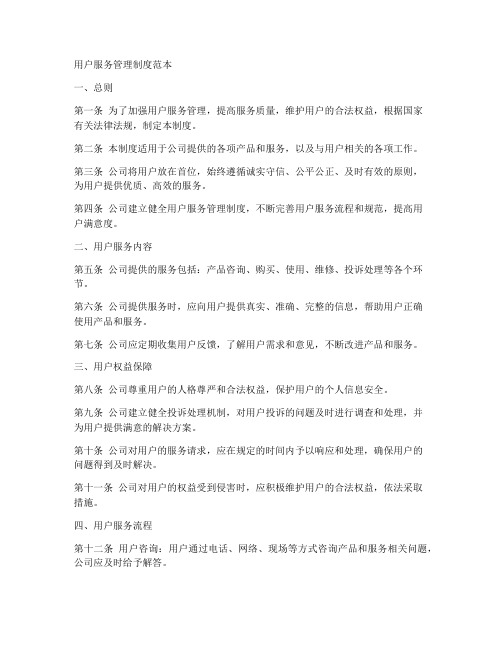 用户服务管理制度范本

一、总则

第一条 为了加强用户服务管理，提高服务质量，维护用户的合法权益，根据国家有关法律法规，制定本制度。

第二条 本制度适用于公司提供的各项产品和服务，以及与用户相关的各项工作。

第三条 公司将用户放在首位，始终遵循诚实守信、公平公正、及时有效的原则，为用户提供优质、高效的服务。

第四条 公司建立健全用户服务管理制度，不断完善用户服务流程和规范，提高用户满意度。

二、用户服务内容

第五条 公司提供的服务包括：产品咨询、购买、使用、维修、投诉处理等各个环节。

第六条 公司提供服务时，应向用户提供真实、准确、完整的信息，帮助用户正确使用产品和服务。

第七条 公司应定期收集用户反馈，了解用户需求和意见，不断改进产品和服务。

三、用户权益保障

第八条 公司尊重用户的人格尊严和合法权益，保护用户的个人信息安全。

第九条 公司建立健全投诉处理机制，对用户投诉的问题及时进行调查和处理，并为用户提供满意的解决方案。

第十条 公司对用户的服务请求，应在规定的时间内予以响应和处理，确保用户的问题得到及时解决。

第十一条 公司对用户的权益受到侵害时，应积极维护用户的合法权益，依法采取措施。

四、用户服务流程

第十二条 用户咨询：用户通过电话、网络、现场等方式咨询产品和服务相关问题，公司应及时给予解答。